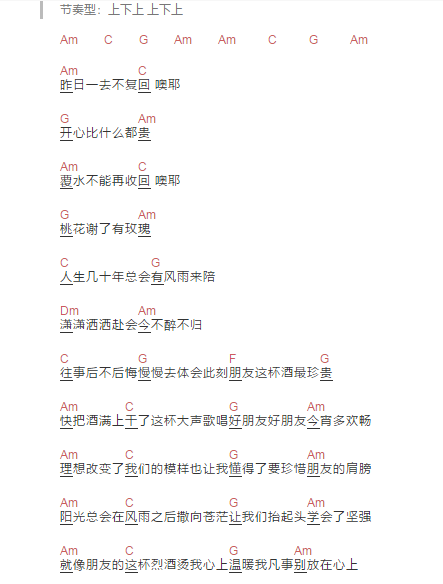 节奏型：上下上 上下上

Am C G Am Am C G Am

Am C
昨日一去不复回 噢耶

G Am
开心比什么都贵

Am C
覆水不能再收回 噢耶

G Am
桃花谢了有玫瑰

C G
人生几十年总会有风雨来陪

Dm Am
潇潇洒洒赴会今不醉不归

C G F G
往事后不后悔慢慢去体会此刻朋友这杯酒最珍贵

Am C G Am
快把酒满上干了这杯大声歌唱好朋友好朋友今宵多欢畅

Am C G Am
理想改变了我们的模样也让我懂得了要珍惜朋友的肩膀

Am C G Am
阳光总会在风雨之后撒向苍茫让我们抬起头学会了坚强

Am C G Am
就像朋友的这杯烈酒烫我心上温暖我凡事别放在心上